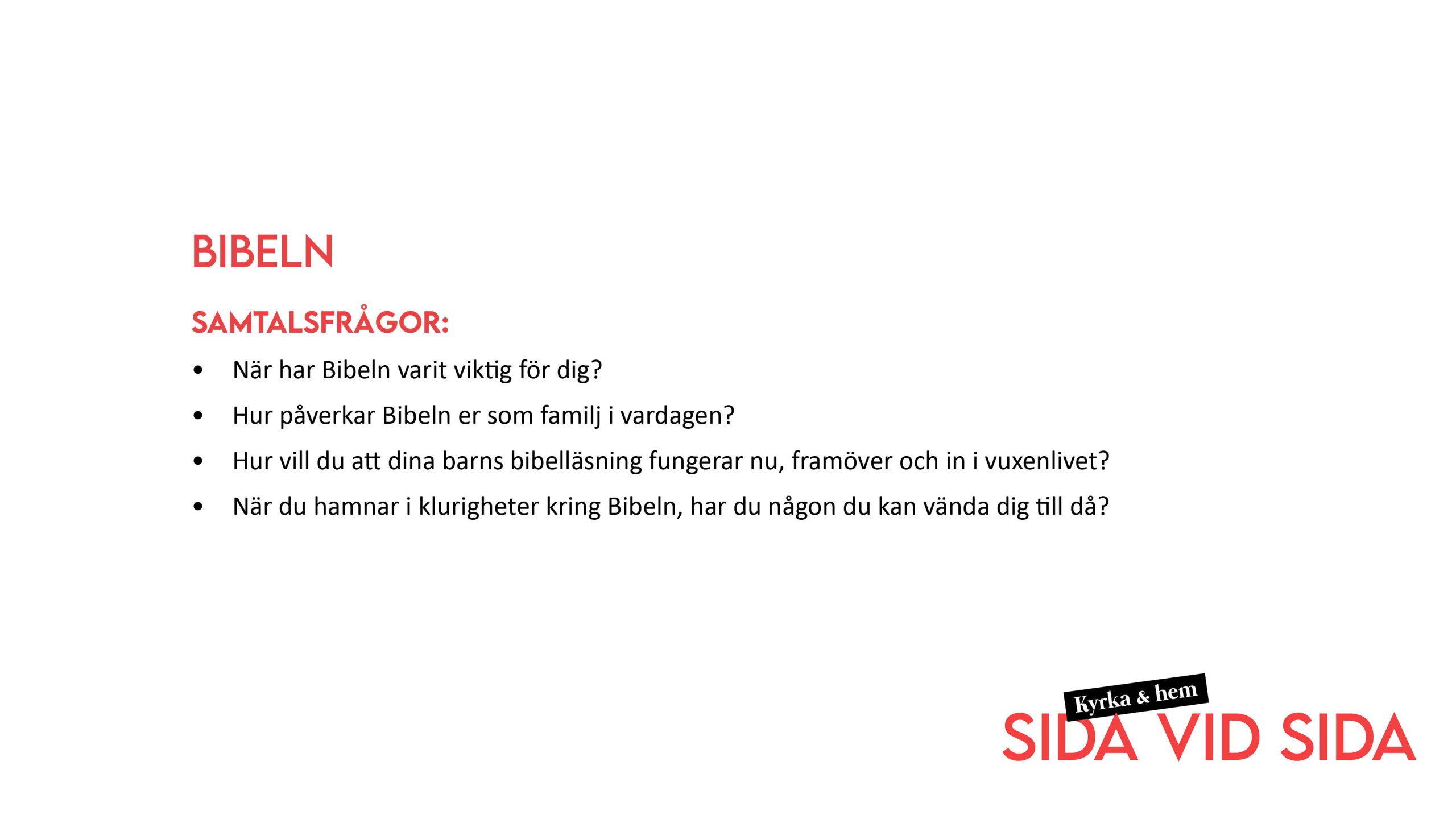 BIBELN

SAMTALSFRÅGOR:

• När har Bibeln varit viktig för dig?
• Hur påverkar Bibeln er som familj i vardagen?
• Hur vill du att dina barns bibelläsning fungerar nu, framöver och in i vuxenlivet?
• När du hamnar i klurigheter kring Bibeln, har du någon du kan vända dig till då?

Kyrka & hem
SIDA VID SIDA